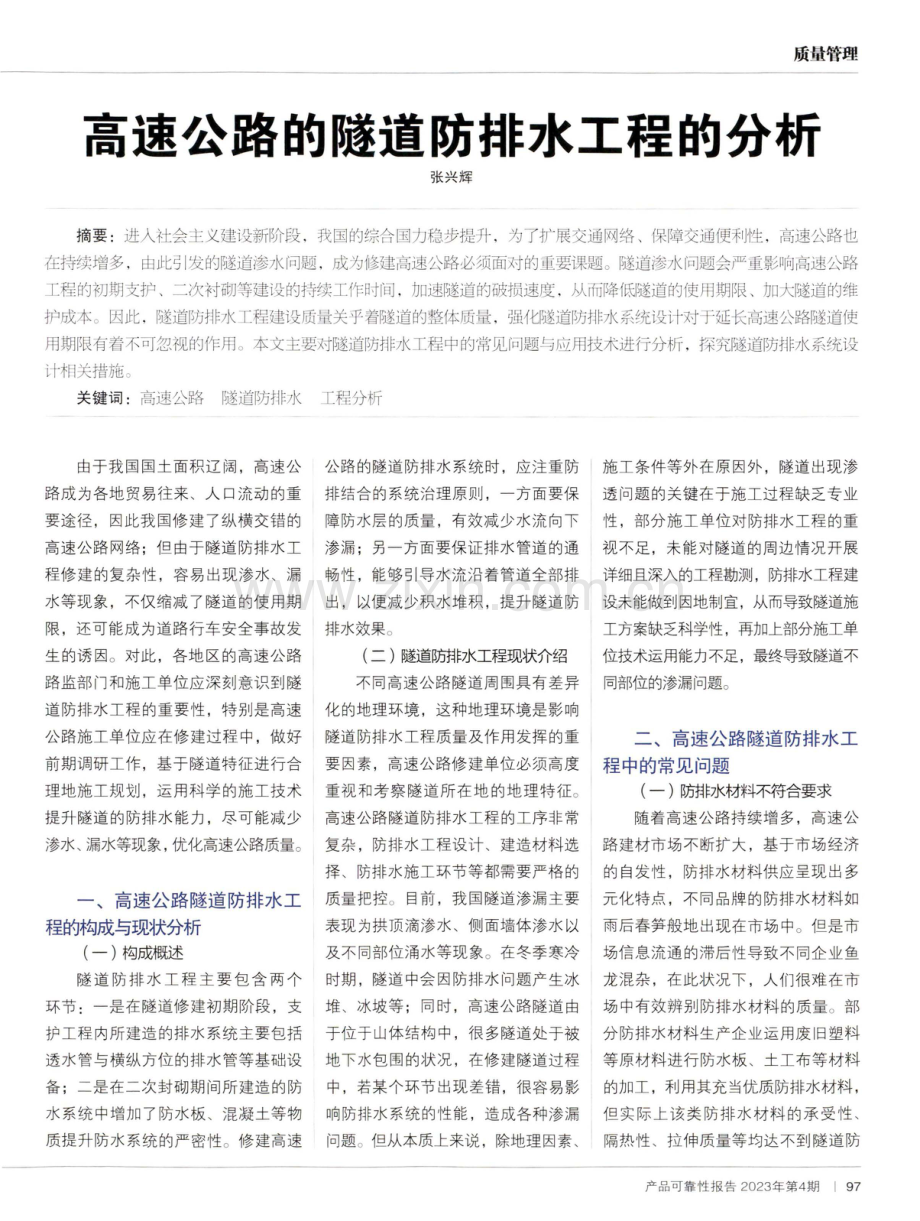 质量管理

高速公路的隧道防排水工程的分析

张兴辉

摘要：进入社会主义建设新阶段，我国的综合国力稳步提升，为了扩展交通网络、保障交通便利性，高速公路也在持续增多，由此引发的隧道渗水问题，成为修建高速公路必须面对的重要课题。隧道渗水问题会严重影响高速公路工程的初期支护、二次衬砌等建设的持续工作时间，加速隧道的破损速度，从而降低隧道的使用期限、加大隧道的维护成本。因此，隧道防排水工程建设质量关乎着隧道的整体质量，强化隧道防排水系统设计对于延长高速公路隧道使用期限有着不可忽视的作用。本文主要对隧道防排水工程中的常见问题与应用技术进行分析，探究隧道防排水系统设计相关措施。

关键词：高速公路 隧道防排水 工程分析

由于我国国土面积辽阔，高速公路成为各地贸易往来、人口流动的重要途径，因此我国修建了纵横交错的高速公路网络；但由于隧道防排水工程修建的复杂性，容易出现渗水、漏水等现象，不仅缩减了隧道的使用期限，还可能成为道路行车安全事故发生的诱因。对此，各地区的高速公路路监部门和施工单位应深刻意识到隧道防排水工程的重要性，特别是高速公路施工单位应在修建过程中，做好前期调研工作，基于隧道特征进行合理地施工规划，运用科学的施工技术提升隧道的防排水能力，尽可能减少渗水、漏水等现象，优化高速公路质量。

一、高速公路隧道防排水工程的构成与现状分析

（一）构成概述

隧道防排水工程主要包含两个环节：一是在隧道修建初期阶段，支护工程内所建造的排水系统主要包括透水管与横纵方位的排水管等基础设备；二是在二次封砌期间所建造的防水系统中增加了防水板、混凝土等物质提升防水系统的严密性。修建高速公路的隧道防排水系统时，应注重防排结合的系统治理原则，一方面要保障防水层的质量，有效减少水流向下渗漏；另一方面要保证排水管道的通畅性，能够引导水流沿着管道全部排出，以便减少积水堆积，提升隧道防排水效果。

（二）隧道防排水工程现状介绍

不同高速公路隧道周围具有差异化的地理环境，这种地理环境是影响隧道防排水工程质量及作用发挥的重要因素，高速公路修建单位必须高度重视和考察隧道所在地的地理特征。高速公路隧道防排水工程的工序非常复杂，防排水工程设计、建造材料选择、防排水施工环节等都需要严格的质量把控。目前，我国隧道渗漏主要表现为拱顶滴渗水、侧面墙体渗水以及不同部位涌水等现象。在冬季寒冷时期，隧道中会因防排水问题产生冰堆、冰坡等；同时，高速公路隧道由于位于山体结构中，很多隧道处于被地下水包围的状况，在修建隧道过程中，若某个环节出现差错，很容易影响防排水系统的性能，造成各种渗漏问题。但从本质上来说，除地理因素、施工条件等外在原因外，隧道出现渗透问题的关键在于施工过程缺乏专业性，部分施工单位对防排水工程的重视不足，未能对隧道的周边情况开展详细且深入的工程勘测，防排水工程建设未能做到因地制宜，从而导致隧道施工方案缺乏科学性，再加上部分施工单位技术运用能力不足，最终导致隧道不同部位的渗漏问题。

二、高速公路隧道防排水工程中的常见问题

（一）防排水材料不符合要求

随着高速公路持续增多，高速公路建材市场不断扩大，基于市场经济的自发性，防排水材料供应呈现出多元化特点，不同品牌的防排水材料如雨后春笋般地出现在市场中。但是市场信息流通的滞后性导致不同企业鱼龙混杂，在此状况下，人们很难在市场中有效辨别防排水材料的质量。部分防排水材料生产企业运用废旧塑料等原材料进行防水板、土工布等材料的加工，利用其充当优质防排水材料，但实际上该类防排水材料的承受性、隔热性、拉伸质量等均达不到隧道防

产品可靠性报告 2023年第4期 | 97